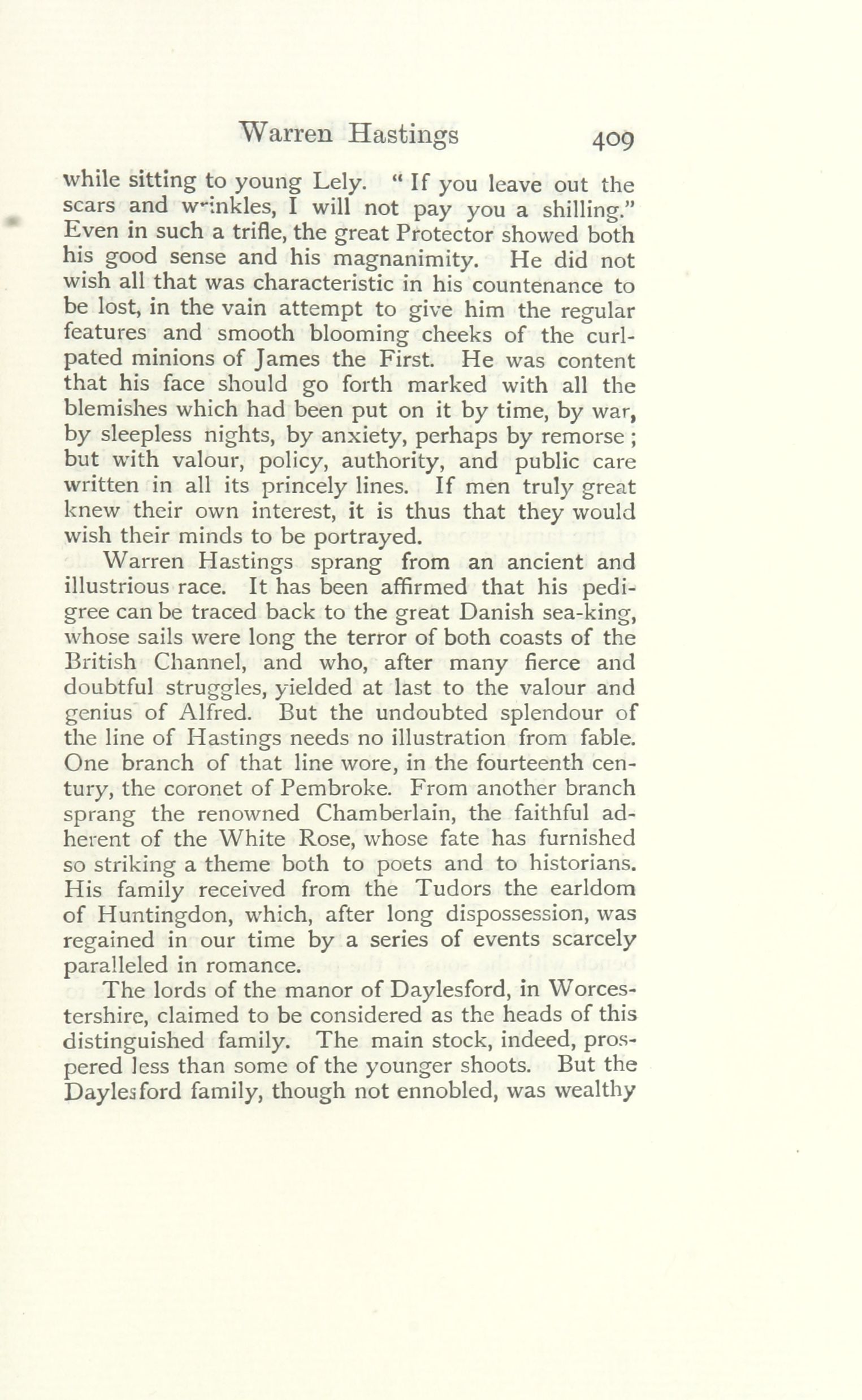 Warren Hastings 409

while sitting to young Lely. "If you leave out the scars and wrinkles, I will not pay you a shilling." Even in such a trifle, the great Protector showed both his good sense and his magnanimity. He did not wish all that was characteristic in his countenance to be lost, in the vain attempt to give him the regular features and smooth blooming cheeks of the curl-pated minions of James the First. He was content that his face should go forth marked with all the blemishes which had been put on it by time, by war, by sleepless nights, by anxiety, perhaps by remorse; but with valour, policy, authority, and public care written in all its princely lines. If men truly great knew their own interest, it is thus that they would wish their minds to be portrayed.

Warren Hastings sprang from an ancient and illustrious race. It has been affirmed that his pedigree can be traced back to the great Danish sea-king, whose sails were long the terror of both coasts of the British Channel, and who, after many fierce and doubtful struggles, yielded at last to the valour and genius of Alfred. But the undoubted splendour of the line of Hastings needs no illustration from fable. One branch of that line wore, in the fourteenth century, the coronet of Pembroke. From another branch sprang the renowned Chamberlain, the faithful adherent of the White Rose, whose fate has furnished so striking a theme both to poets and to historians. His family received from the Tudors the earldom of Huntingdon, which, after long dispossession, was regained in our time by a series of events scarcely paralleled in romance.

The lords of the manor of Daylesford, in Worcestershire, claimed to be considered as the heads of this distinguished family. The main stock, indeed, prospered less than some of the younger shoots. But the Daylesford family, though not ennobled, was wealthy